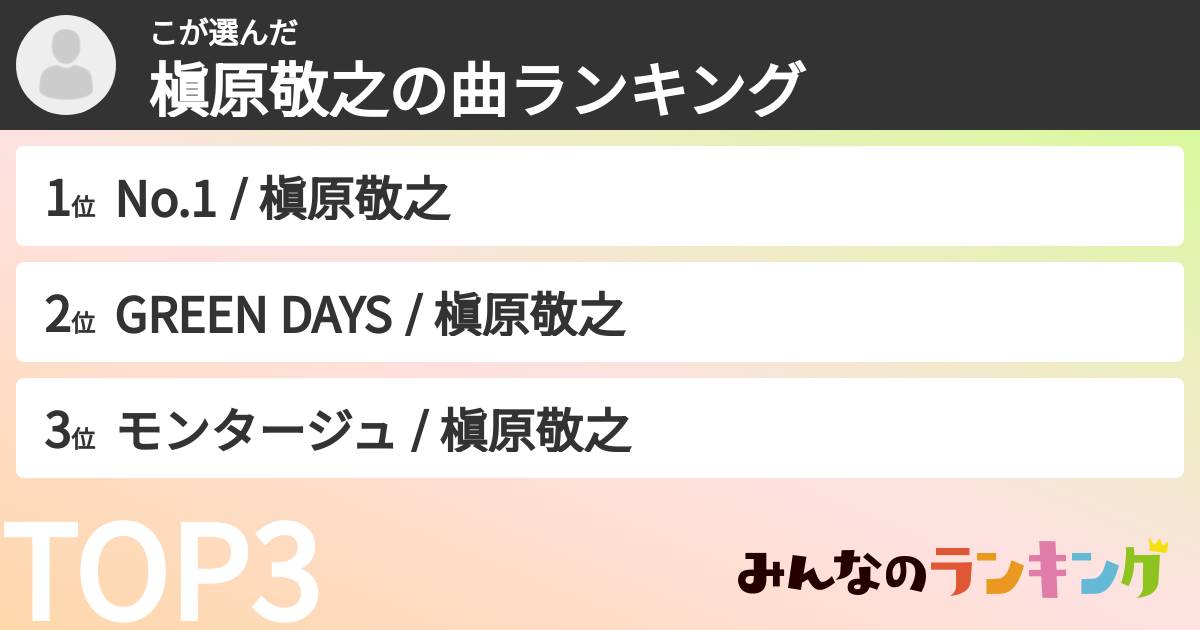 こが選んだ
槇原敬之の曲ランキング

1位 No.1 / 槇原敬之

2位 GREEN DAYS / 槇原敬之

3位 モンタージュ / 槇原敬之

TOP3

みんなのランキング